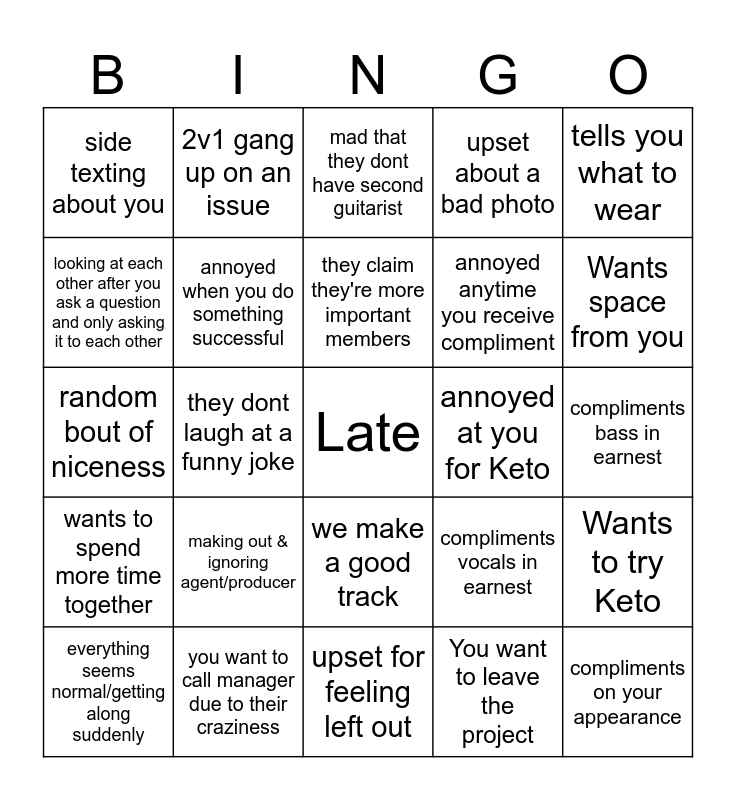 | B | I | N | G | O |
|---|---|---|---|---|
| side texting about you | 2v1 gang up on an issue | mad that they dont have second guitarist | upset about a bad photo | tells you what to wear |
| looking at each other after you ask a question and only asking it to each other | annoyed when you do something successful | they claim they're more important members | annoyed anytime you receive compliment | Wants space from you |
| random bout of niceness | they dont laugh at a funny joke | Late | annoyed at you for Keto | compliments bass in earnest |
| wants to spend more time together | making out & ignoring agent/producer | we make a good track | compliments vocals in earnest | Wants to try Keto |
| everything seems normal/getting along suddenly | you want to call manager due to their craziness | upset for feeling left out | You want to leave the project | compliments on your appearance |